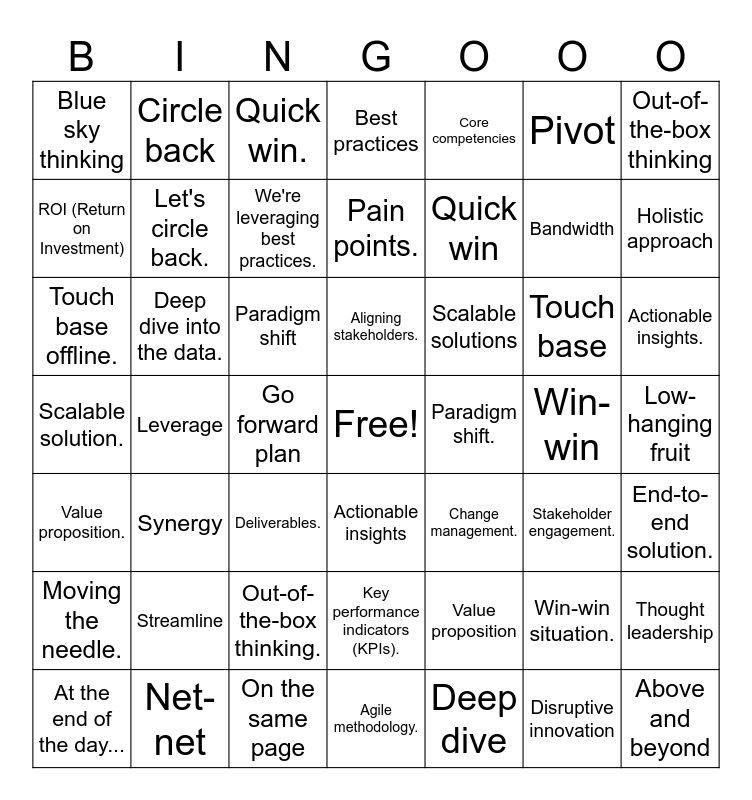 | B | I | N | G | O | O | O |
|---|---|---|---|---|---|---|
| Blue sky thinking | Circle back | Quick win. | Best practices | Core competencies | Pivot | Out-of-the-box thinking |
| ROI (Return on Investment) | Let's circle back. | We're leveraging best practices. | Pain points. | Quick win | Bandwidth | Holistic approach |
| Touch base offline. | Deep dive into the data. | Paradigm shift | Aligning stakeholders. | Scalable solutions | Touch base | Actionable insights. |
| Scalable solution. | Leverage | Go forward plan | Free! | Paradigm shift. | Win-win | Low-hanging fruit |
| Value proposition. | Synergy | Deliverables. | Actionable insights | Change management. | Stakeholder engagement. | End-to-end solution. |
| Moving the needle. | Streamline | Out-of-the-box thinking. | Key performance indicators (KPIs). | Value proposition | Win-win situation. | Thought leadership |
| At the end of the day... | Net-net | On the same page | Agile methodology. | Deep dive | Disruptive innovation | Above and beyond |